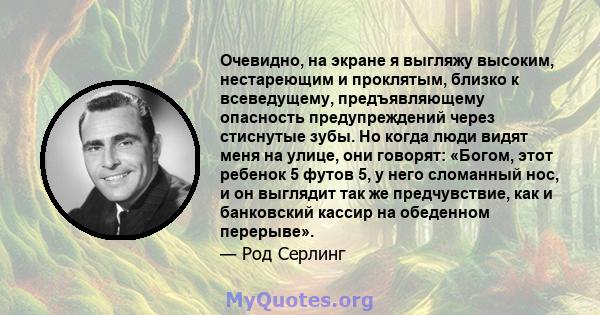 Очевидно, на экране я выгляжу высоким, нестареющим и проклятым, близко к всеведущему, предъявляющему опасность предупреждений через стиснутые зубы. Но когда люди видят меня на улице, они говорят: «Богом, этот ребенок 5 футов 5, у него сломанный нос, и он выглядит так же предчувствие, как и банковский кассир на обеденном перерыве».
— Род Серлинг

MyQuotes.org